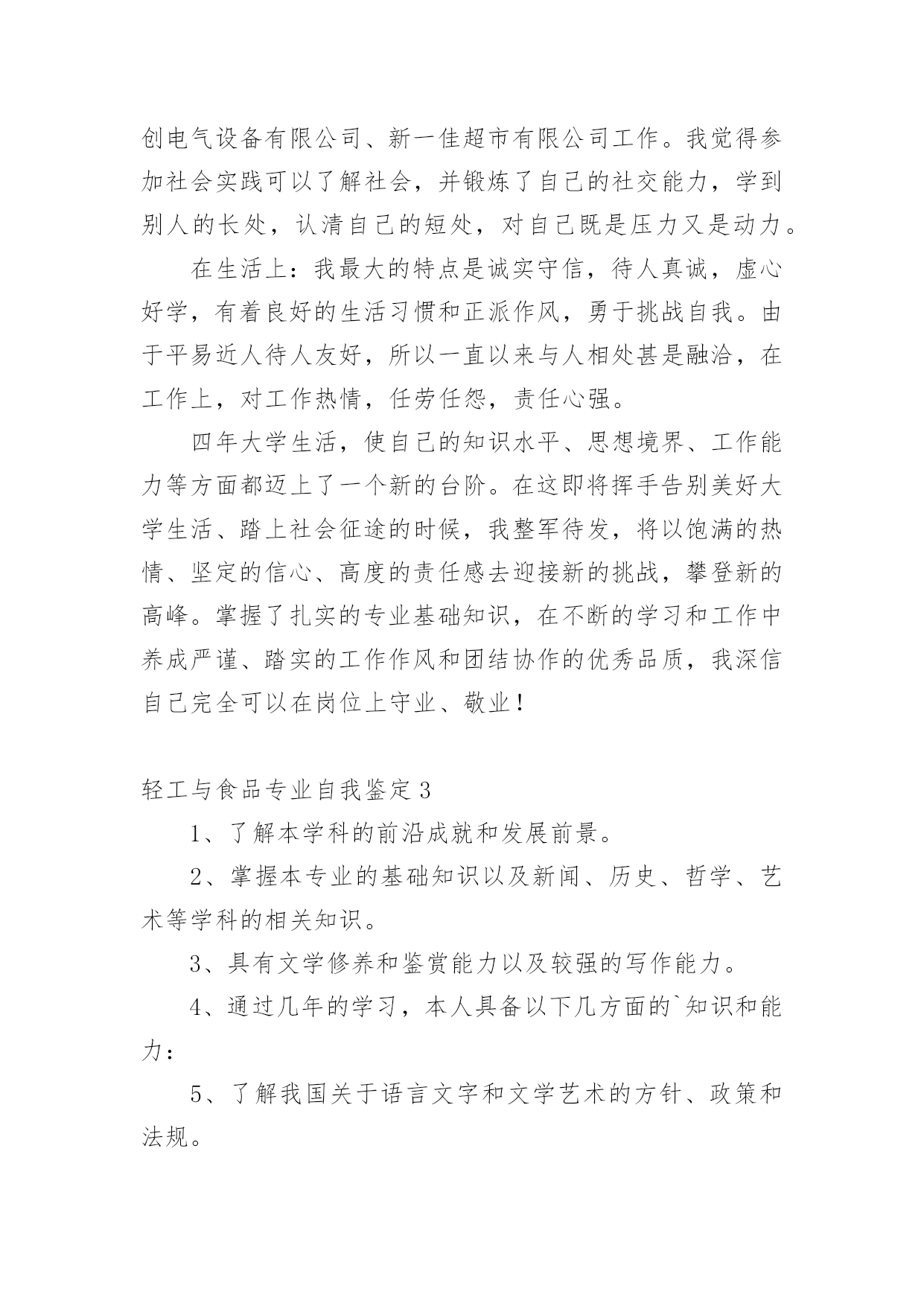 创电气设备有限公司、新一佳超市有限公司工作。我觉得参加社会实践可以了解社会，并锻炼了自己的社交能力，学到别人的长处，认清自己的短处，对自己既是压力又是动力。

在生活上：我最大的特点是诚实守信，待人真诚，虚心好学，有着良好的生活习惯和正派作风，勇于挑战自我。由于平易近人待人友好，所以一直以来与人相处甚是融洽，在工作上，对工作热情，任劳任怨，责任心强。

四年大学生活，使自己的知识水平、思想境界、工作能力等方面都迈上了一个新的台阶。在这即将挥手告别美好大学生活、踏上社会征途的时候，我整军待发，将以饱满的热情、坚定的信心、高度的责任感去迎接新的挑战，攀登新的高峰。掌握了扎实的专业基础知识，在不断的学习和工作中养成严谨、踏实的工作作风和团结协作的优秀品质，我深信自己完全可以在岗位上守业、敬业！

轻工与食品专业自我鉴定3

1、了解本学科的前沿成就和发展前景。

2、掌握本专业的基础知识以及新闻、历史、哲学、艺术等学科的相关知识。

3、具有文学修养和鉴赏能力以及较强的写作能力。

4、通过几年的学习，本人具备以下几方面的`知识和能力：

5、了解我国关于语言文字和文学艺术的方针、政策和法规。